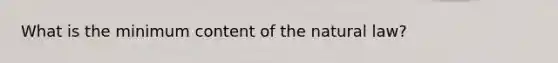 What is the minimum content of the natural law?